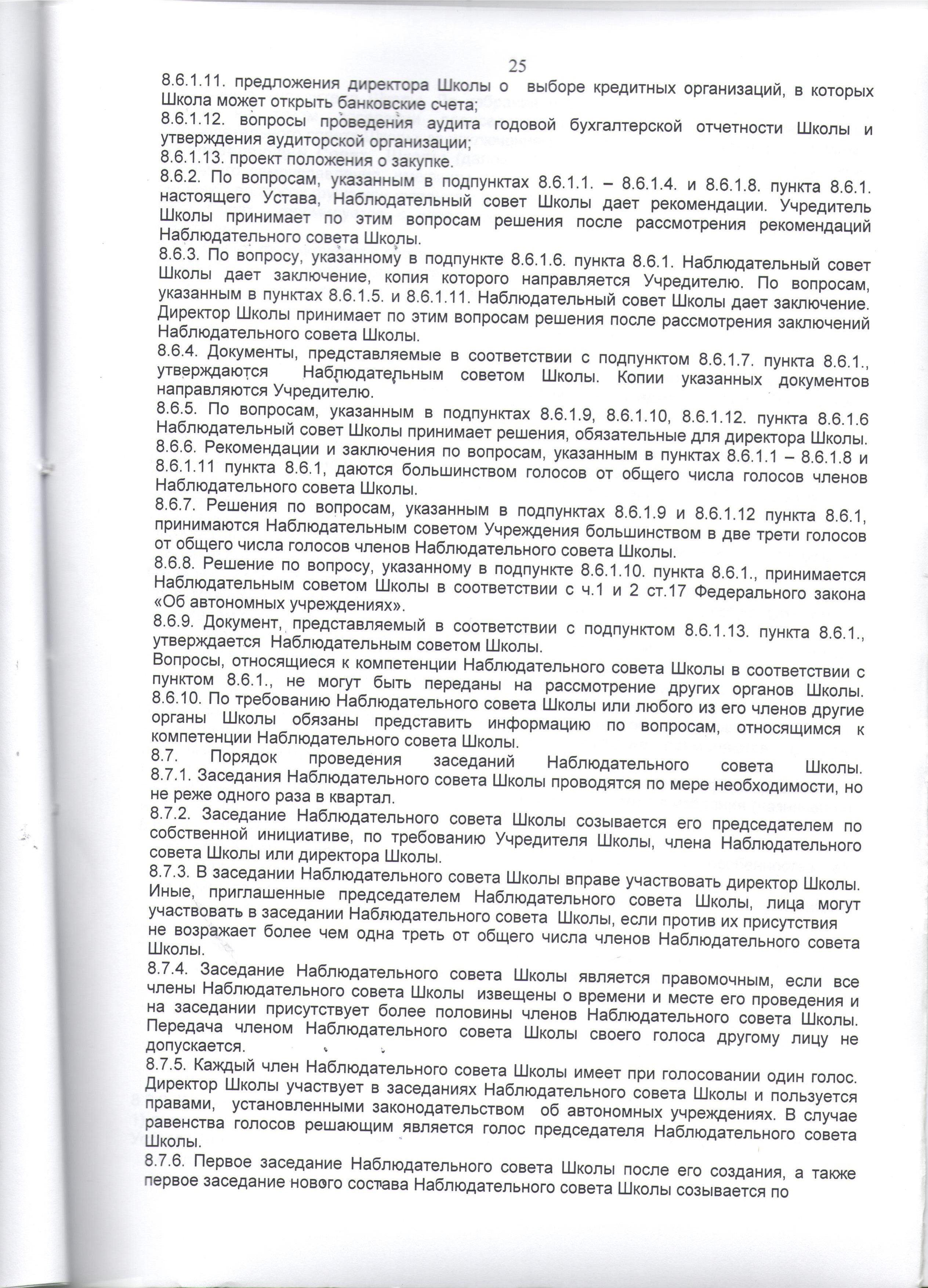 25

8.6.1.11. предложения директора Школы о выборе кредитных организаций, в которых Школа может открыть банковские счета;
8.6.1.12. вопросы проведения аудита годовой бухгалтерской отчетности Школы и утверждения аудиторской организации;
8.6.1.13. проект положения о закупке.
8.6.2. По вопросам, указанным в подпунктах 8.6.1.1. – 8.6.1.4. и 8.6.1.8. пункта 8.6.1. настоящего Устава, Наблюдательный совет Школы дает рекомендации. Учредитель Школы принимает по этим вопросам решения после рассмотрения рекомендаций Наблюдательного совета Школы.
8.6.3. По вопросу, указанному в подпункте 8.6.1.6. пункта 8.6.1. Наблюдательный совет Школы дает заключение, копия которого направляется Учредителю. По вопросам, указанным в пунктах 8.6.1.5. и 8.6.1.11. Наблюдательный совет Школы дает заключение. Директор Школы принимает по этим вопросам решения после рассмотрения заключений Наблюдательного совета Школы.
8.6.4. Документы, представляемые в соответствии с подпунктом 8.6.1.7. пункта 8.6.1., утверждаются Наблюдательным советом Школы. Копии указанных документов направляются Учредителю.
8.6.5. По вопросам, указанным в подпунктах 8.6.1.9, 8.6.1.10, 8.6.1.12. пункта 8.6.1.6 Наблюдательный совет Школы принимает решения, обязательные для директора Школы.
8.6.6. Рекомендации и заключения по вопросам, указанным в пунктах 8.6.1.1 – 8.6.1.8 и 8.6.1.11 пункта 8.6.1, даются большинством голосов от общего числа голосов членов Наблюдательного совета Школы.
8.6.7. Решения по вопросам, указанным в подпунктах 8.6.1.9 и 8.6.1.12 пункта 8.6.1, принимаются Наблюдательным советом Учреждения большинством в две трети голосов от общего числа голосов членов Наблюдательного совета Школы.
8.6.8. Решение по вопросу, указанному в подпункте 8.6.1.10. пункта 8.6.1., принимается Наблюдательным советом Школы в соответствии с ч.1 и 2 ст.17 Федерального закона «Об автономных учреждениях».
8.6.9. Документ, представляемый в соответствии с подпунктом 8.6.1.13. пункта 8.6.1., утверждается Наблюдательным советом Школы.
Вопросы, относящиеся к компетенции Наблюдательного совета Школы в соответствии с пунктом 8.6.1., не могут быть переданы на рассмотрение других органов Школы.
8.6.10. По требованию Наблюдательного совета Школы или любого из его членов другие органы Школы обязаны представить информацию по вопросам, относящимся к компетенции Наблюдательного совета Школы.
8.7. Порядок проведения заседаний Наблюдательного совета Школы.
8.7.1. Заседания Наблюдательного совета Школы проводятся по мере необходимости, но не реже одного раза в квартал.
8.7.2. Заседание Наблюдательного совета Школы созывается его председателем по собственной инициативе, по требованию Учредителя Школы, члена Наблюдательного совета Школы или директора Школы.
8.7.3. В заседании Наблюдательного совета Школы вправе участвовать директор Школы. Иные, приглашенные председателем Наблюдательного совета Школы, лица могут участвовать в заседании Наблюдательного совета Школы, если против их присутствия не возражает более чем одна треть от общего числа членов Наблюдательного совета Школы.
8.7.4. Заседание Наблюдательного совета Школы является правомочным, если все члены Наблюдательного совета Школы извещены о времени и месте его проведения и на заседании присутствует более половины членов Наблюдательного совета Школы. Передача членом Наблюдательного совета Школы своего голоса другому лицу не допускается.
8.7.5. Каждый член Наблюдательного совета Школы имеет при голосовании один голос. Директор Школы участвует в заседаниях Наблюдательного совета Школы и пользуется правами, установленными законодательством об автономных учреждениях. В случае равенства голосов решающим является голос председателя Наблюдательного совета Школы.
8.7.6. Первое заседание Наблюдательного совета Школы после его создания, а также первое заседание нового состава Наблюдательного совета Школы созывается по